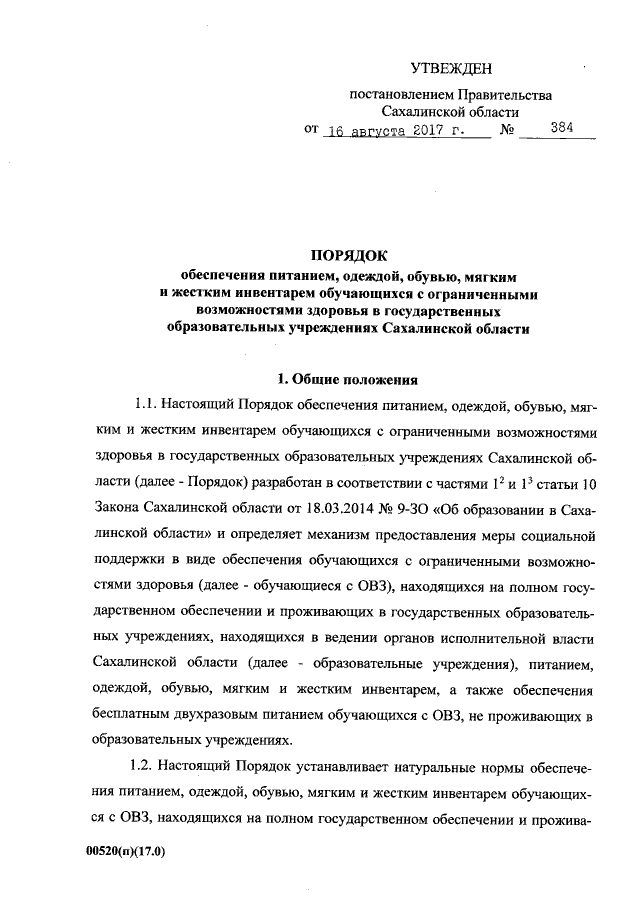 УТВЕЖДЕН

постановлением Правительства Сахалинской области
от 16 августа 2017 г. № 384

ПОРЯДОК
обеспечения питанием, одеждой, обувью, мягким и жестким инвентарем обучающихся с ограниченными возможностями здоровья в государственных образовательных учреждениях Сахалинской области

1. Общие положения

1.1. Настоящий Порядок обеспечения питанием, одеждой, обувью, мягким и жестким инвентарем обучающихся с ограниченными возможностями здоровья в государственных образовательных учреждениях Сахалинской области (далее - Порядок) разработан в соответствии с частями $1^2$ и $1^3$ статьи 10 Закона Сахалинской области от 18.03.2014 № 9-ЗО «Об образовании в Сахалинской области» и определяет механизм предоставления меры социальной поддержки в виде обеспечения обучающихся с ограниченными возможностями здоровья (далее - обучающиеся с ОВЗ), находящихся на полном государственном обеспечении и проживающих в государственных образовательных учреждениях, находящихся в ведении органов исполнительной власти Сахалинской области (далее - образовательные учреждения), питанием, одеждой, обувью, мягким и жестким инвентарем, а также обеспечения бесплатным двухразовым питанием обучающихся с ОВЗ, не проживающих в образовательных учреждениях.

1.2. Настоящий Порядок устанавливает натуральные нормы обеспечения питанием, одеждой, обувью, мягким и жестким инвентарем обучающихся с ОВЗ, находящихся на полном государственном обеспечении и прожива-

00520(п)(17.0)